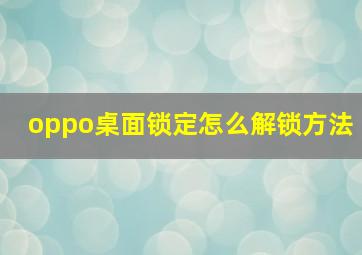 oppo桌面锁定怎么解锁方法